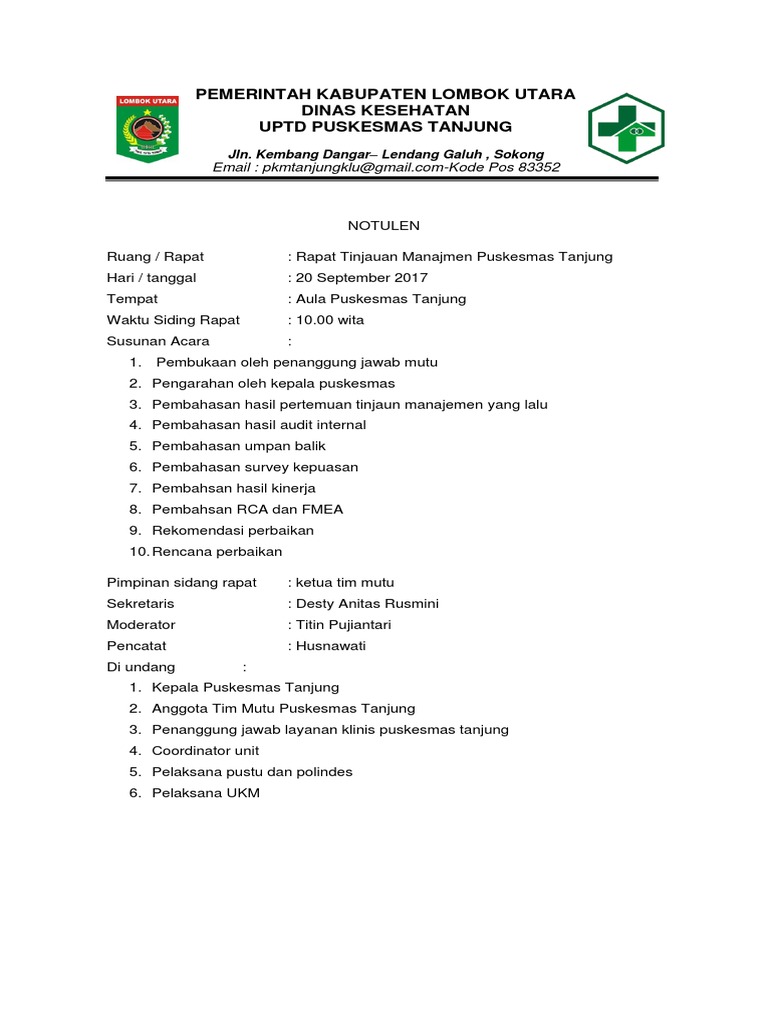 LOMBOK UTARA

PEMERINTAH KABUPATEN LOMBOK UTARA
DINAS KESEHATAN
UPTD PUSKESMAS TANJUNG

Jln. Kembang Dangar– Lendang Galuh , Sokong
Email : pkmtanjungklu@gmail.com-Kode Pos 83352

NOTULEN

Ruang / Rapat : Rapat Tinjauan Manajmen Puskesmas Tanjung
Hari / tanggal : 20 September 2017
Tempat : Aula Puskesmas Tanjung
Waktu Siding Rapat : 10.00 wita
Susunan Acara :
1. Pembukaan oleh penanggung jawab mutu
2. Pengarahan oleh kepala puskesmas
3. Pembahasan hasil pertemuan tinjaun manajemen yang lalu
4. Pembahasan hasil audit internal
5. Pembahasan umpan balik
6. Pembahasan survey kepuasan
7. Pembahsan hasil kinerja
8. Pembahsan RCA dan FMEA
9. Rekomendasi perbaikan
10. Rencana perbaikan

Pimpinan sidang rapat : ketua tim mutu
Sekretaris : Desty Anitas Rusmini
Moderator : Titin Pujiantari
Pencatat : Husnawati
Di undang :
1. Kepala Puskesmas Tanjung
2. Anggota Tim Mutu Puskesmas Tanjung
3. Penanggung jawab layanan klinis puskesmas tanjung
4. Coordinator unit
5. Pelaksana pustu dan polindes
6. Pelaksana UKM